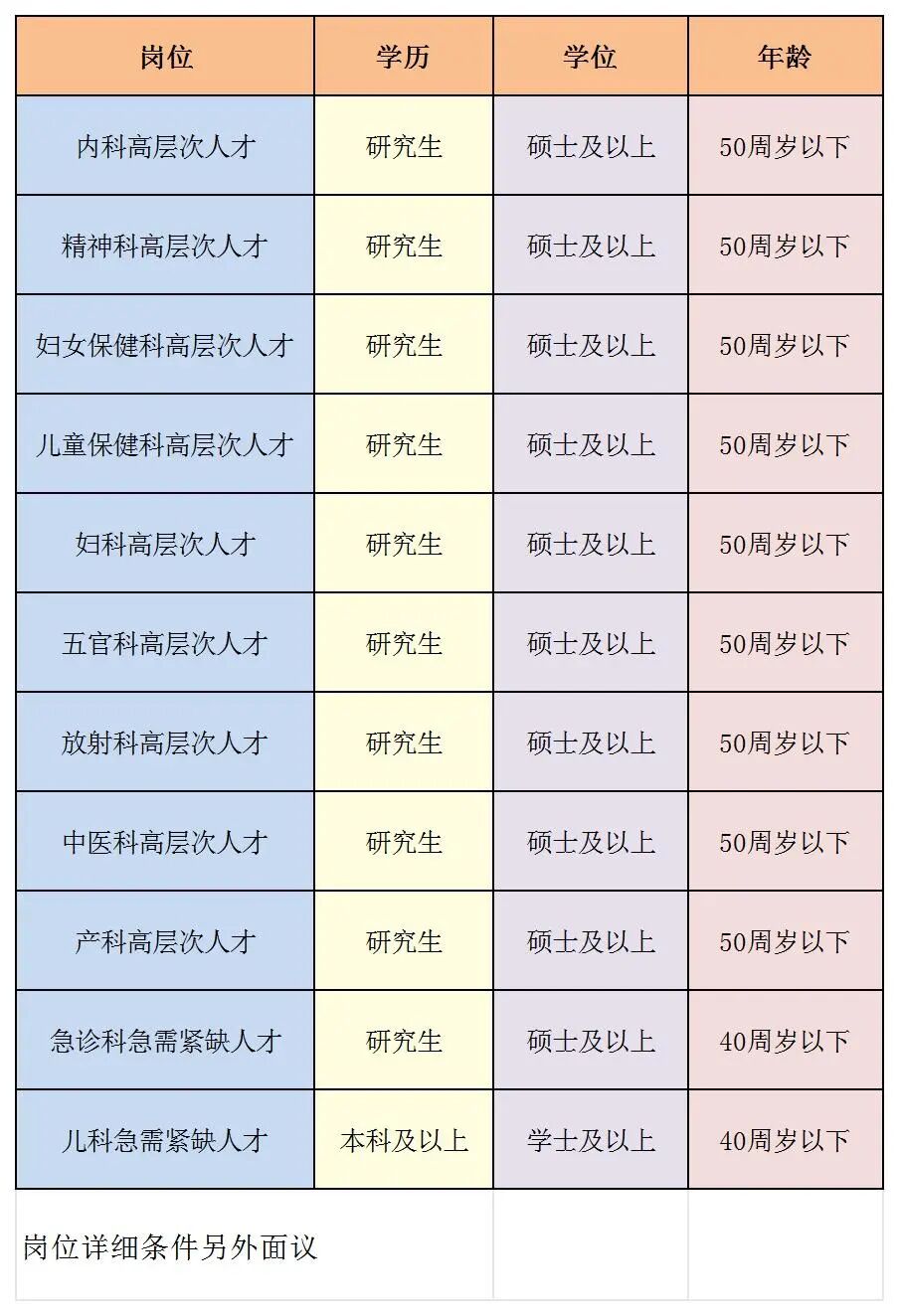 | 岗位 | 学历 | 学位 | 年龄 |
|---|---|---|---|
| 内科高层次人才 | 研究生 | 硕士及以上 | 50周岁以下 |
| 精神科高层次人才 | 研究生 | 硕士及以上 | 50周岁以下 |
| 妇女保健科高层次人才 | 研究生 | 硕士及以上 | 50周岁以下 |
| 儿童保健科高层次人才 | 研究生 | 硕士及以上 | 50周岁以下 |
| 妇科高层次人才 | 研究生 | 硕士及以上 | 50周岁以下 |
| 五官科高层次人才 | 研究生 | 硕士及以上 | 50周岁以下 |
| 放射科高层次人才 | 研究生 | 硕士及以上 | 50周岁以下 |
| 中医科高层次人才 | 研究生 | 硕士及以上 | 50周岁以下 |
| 产科高层次人才 | 研究生 | 硕士及以上 | 50周岁以下 |
| 急诊科急需紧缺人才 | 研究生 | 硕士及以上 | 40周岁以下 |
| 儿科急需紧缺人才 | 本科及以上 | 学士及以上 | 40周岁以下 |
| 岗位详细条件另外面议 | | | |